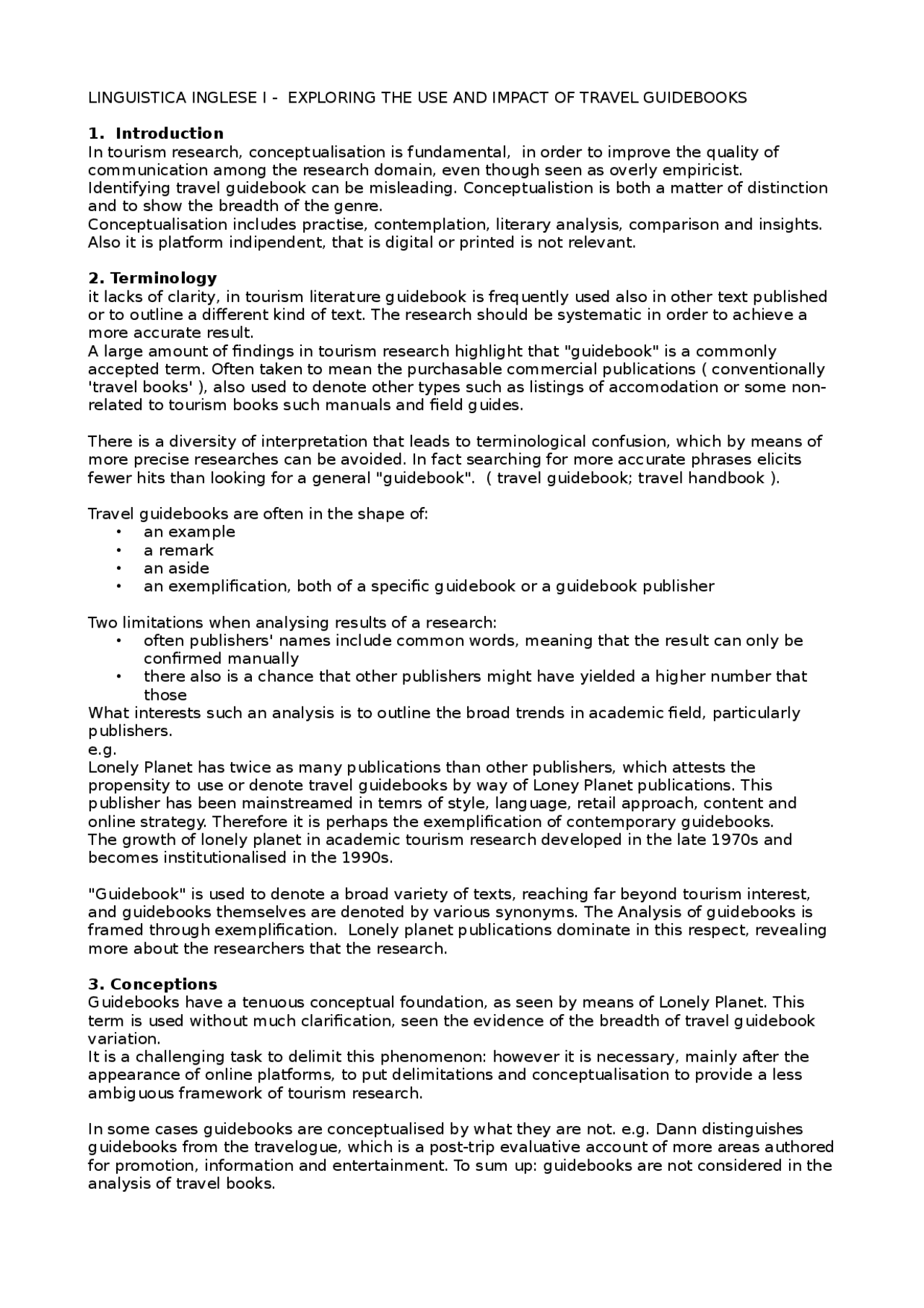 LINGUISTICA INGLESE I - EXPLORING THE USE AND IMPACT OF TRAVEL GUIDEBOOKS

1. Introduction
In tourism research, conceptualisation is fundamental, in order to improve the quality of communication among the research domain, even though seen as overly empiricist.
Identifying travel guidebook can be misleading. Conceptualistion is both a matter of distinction and to show the breadth of the genre.
Conceptualisation includes practise, contemplation, literary analysis, comparison and insights. Also it is platform indipendent, that is digital or printed is not relevant.

2. Terminology
it lacks of clarity, in tourism literature guidebook is frequently used also in other text published or to outline a different kind of text. The research should be systematic in order to achieve a more accurate result.
A large amount of findings in tourism research highlight that "guidebook" is a commonly accepted term. Often taken to mean the purchasable commercial publications ( conventionally 'travel books' ), also used to denote other types such as listings of accomodation or some non-related to tourism books such manuals and field guides.

There is a diversity of interpretation that leads to terminological confusion, which by means of more precise researches can be avoided. In fact searching for more accurate phrases elicits fewer hits than looking for a general "guidebook". ( travel guidebook; travel handbook ).

Travel guidebooks are often in the shape of:
• an example
• a remark
• an aside
• an exemplification, both of a specific guidebook or a guidebook publisher

Two limitations when analysing results of a research:
• often publishers' names include common words, meaning that the result can only be confirmed manually
• there also is a chance that other publishers might have yielded a higher number that those
What interests such an analysis is to outline the broad trends in academic field, particularly publishers.
e.g.
Lonely Planet has twice as many publications than other publishers, which attests the propensity to use or denote travel guidebooks by way of Loney Planet publications. This publisher has been mainstreamed in temrs of style, language, retail approach, content and online strategy. Therefore it is perhaps the exemplification of contemporary guidebooks.
The growth of lonely planet in academic tourism research developed in the late 1970s and becomes institutionalised in the 1990s.

"Guidebook" is used to denote a broad variety of texts, reaching far beyond tourism interest, and guidebooks themselves are denoted by various synonyms. The Analysis of guidebooks is framed through exemplification. Lonely planet publications dominate in this respect, revealing more about the researchers that the research.

3. Conceptions
Guidebooks have a tenuous conceptual foundation, as seen by means of Lonely Planet. This term is used without much clarification, seen the evidence of the breadth of travel guidebook variation.
It is a challenging task to delimit this phenomenon: however it is necessary, mainly after the appearance of online platforms, to put delimitations and conceptualisation to provide a less ambiguous framework of tourism research.

In some cases guidebooks are conceptualised by what they are not. e.g. Dann distinguishes guidebooks from the travelogue, which is a post-trip evaluative account of more areas authored for promotion, information and entertainment. To sum up: guidebooks are not considered in the analysis of travel books.